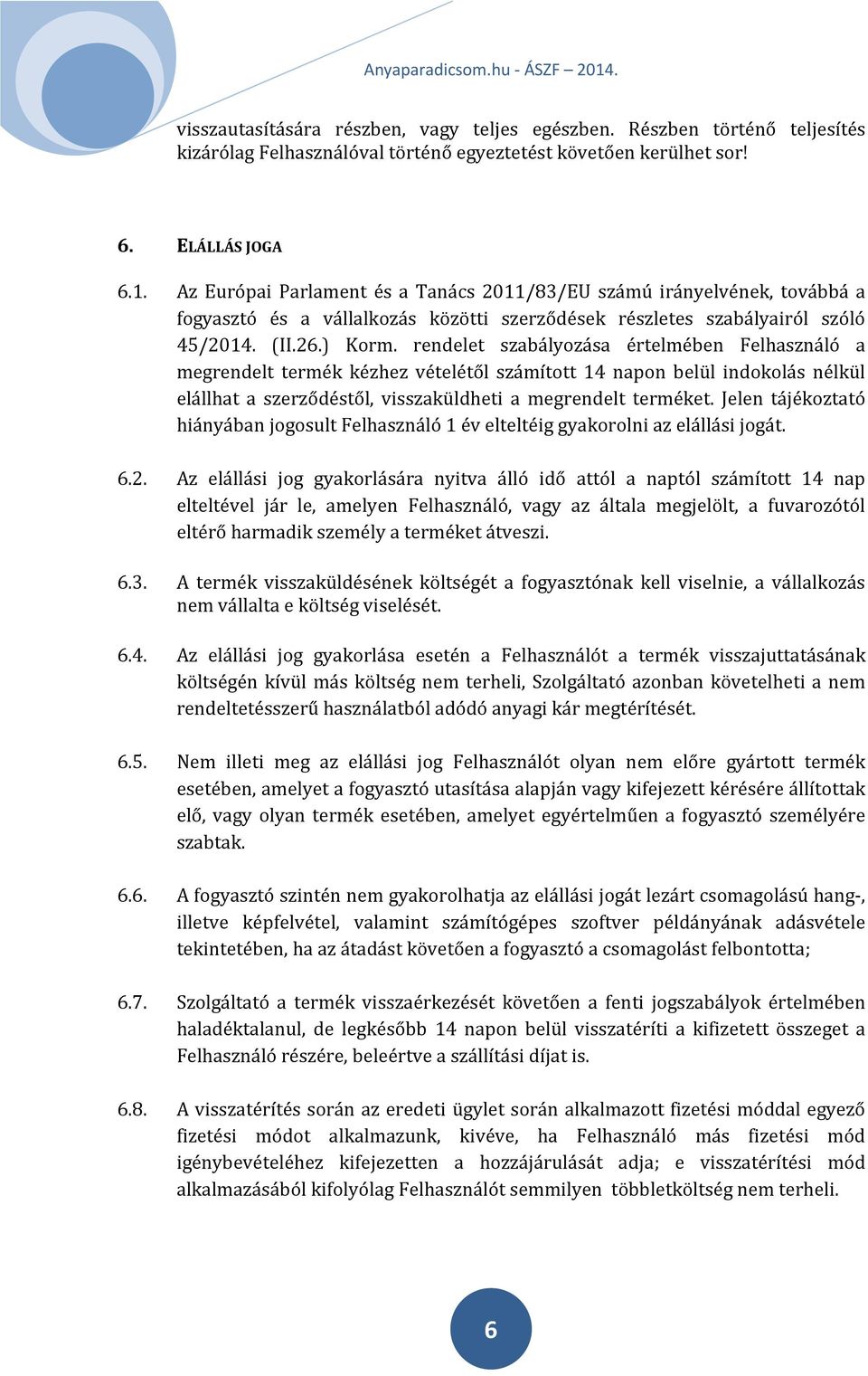 Anyaparadicsom.hu - ÁSZF – 2014.

visszautasítására részben, vagy teljes egészben. Részben történő teljesítés kizárólag Felhasználóval történő egyeztetést követően kerülhet sor!

6. ELÁLLÁS JOGA

6.1. Az Európai Parlament és a Tanács 2011/83/EU számú irányelvének, továbbá a fogyasztó és a vállalkozás közötti szerződések részletes szabályairól szóló 45/2014. (II.26.) Korm. rendelet szabályozása értelmében Felhasználó a megrendelt termék kézhez vételétől számított 14 napon belül indokolás nélkül elállhat a szerződéstől, visszaküldheti a megrendelt terméket. Jelen tájékoztató hiányában jogosult Felhasználó 1 év elteltéig gyakorolni az elállási jogát.

6.2. Az elállási jog gyakorlására nyitva álló idő attól a naptól számított 14 nap elteltével jár le, amelyen Felhasználó, vagy az általa megjelölt, a fuvarozótól eltérő harmadik személy a terméket átveszi.

6.3. A termék visszaküldésének költségét a fogyasztónak kell viselnie, a vállalkozás nem vállalta e költség viselését.

6.4. Az elállási jog gyakorlása esetén a Felhasználót a termék visszajuttatásának költségén kívül más költség nem terheli, Szolgáltató azonban követelheti a nem rendeltetésszerű használatból adódó anyagi kár megtérítését.

6.5. Nem illeti meg az elállási jog Felhasználót olyan nem előre gyártott termék esetében, amelyet a fogyasztó utasítása alapján vagy kifejezett kérésére állítottak elő, vagy olyan termék esetében, amelyet egyértelműen a fogyasztó személyére szabtak.

6.6. A fogyasztó szintén nem gyakorolhatja az elállási jogát lezárt csomagolású hang-, illetve képfelvétel, valamint számítógépes szoftver példányának adásvétele tekintetében, ha az átadást követően a fogyasztó a csomagolást felbontotta;

6.7. Szolgáltató a termék visszaérkezését követően a fenti jogszabályok értelmében haladéktalanul, de legkésőbb 14 napon belül visszatéríti a kifizetett összeget a Felhasználó részére, beleértve a szállítási díjat is.

6.8. A visszatérítés során az eredeti ügylet során alkalmazott fizetési móddal egyező fizetési módot alkalmazunk, kivéve, ha Felhasználó más fizetési mód igénybevételéhez kifejezetten a hozzájárulását adja; e visszatérítési mód alkalmazásából kifolyólag Felhasználót semmilyen többletköltség nem terheli.

6